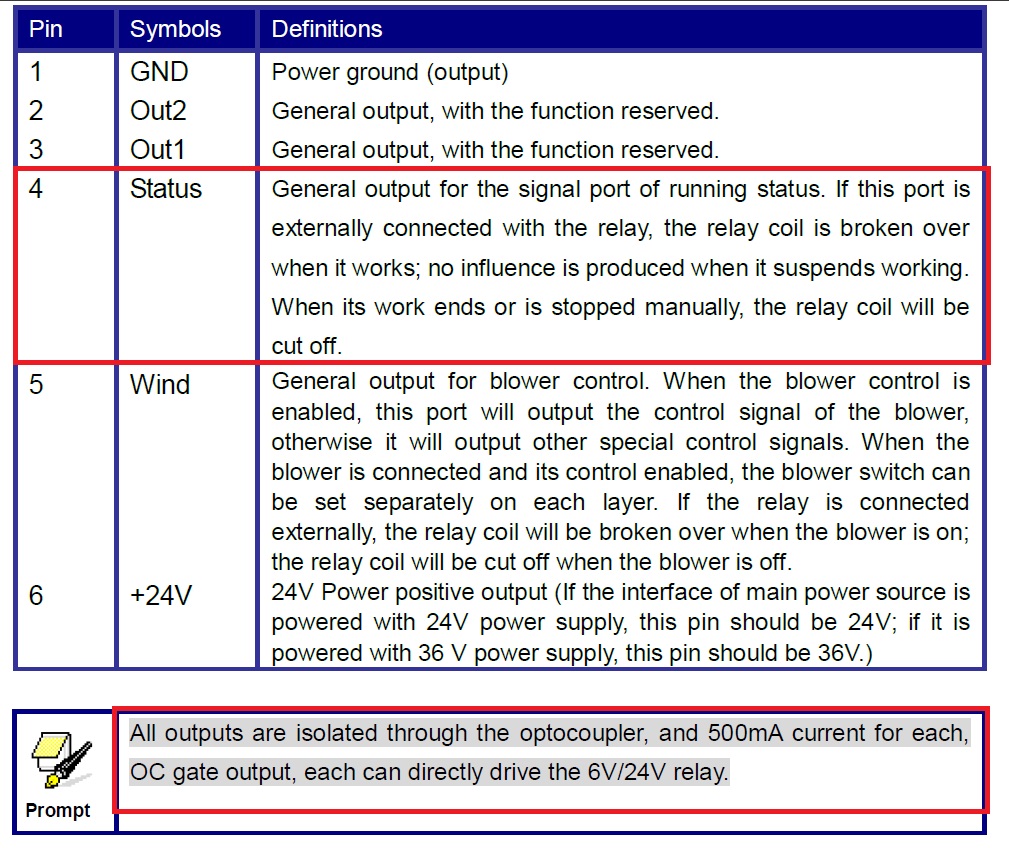 | Pin | Symbols | Definitions |
|---|---|---|
| 1 | GND | Power ground (output) |
| 2 | Out2 | General output, with the function reserved. |
| 3 | Out1 | General output, with the function reserved. |
| 4 | Status | General output for the signal port of running status. If this port is externally connected with the relay, the relay coil is broken over when it works; no influence is produced when it suspends working. When its work ends or is stopped manually, the relay coil will be cut off. |
| 5 | Wind | General output for blower control. When the blower control is enabled, this port will output the control signal of the blower, otherwise it will output other special control signals. When the blower is connected and its control enabled, the blower switch can be set separately on each layer. If the relay is connected externally, the relay coil will be broken over when the blower is on; the relay coil will be cut off when the blower is off. |
| 6 | +24V | 24V Power positive output (If the interface of main power source is powered with 24V power supply, this pin should be 24V; if it is powered with 36 V power supply, this pin should be 36V.) |

Prompt

All outputs are isolated through the optocoupler, and 500mA current for each, OC gate output, each can directly drive the 6V/24V relay.